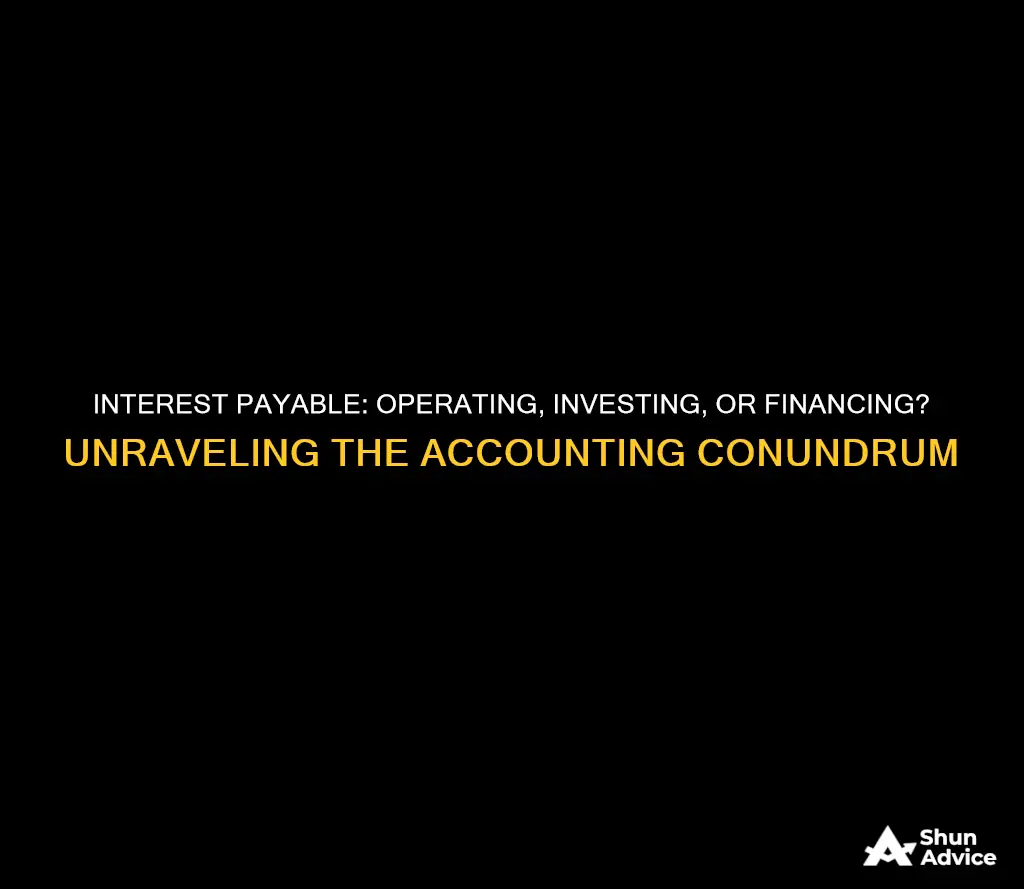 INTEREST PAYABLE: OPERATING, INVESTING, OR FINANCING?
UNRAVELING THE ACCOUNTING CONUNDRUM

Shun Advice